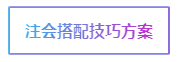 注会搭配技巧方案